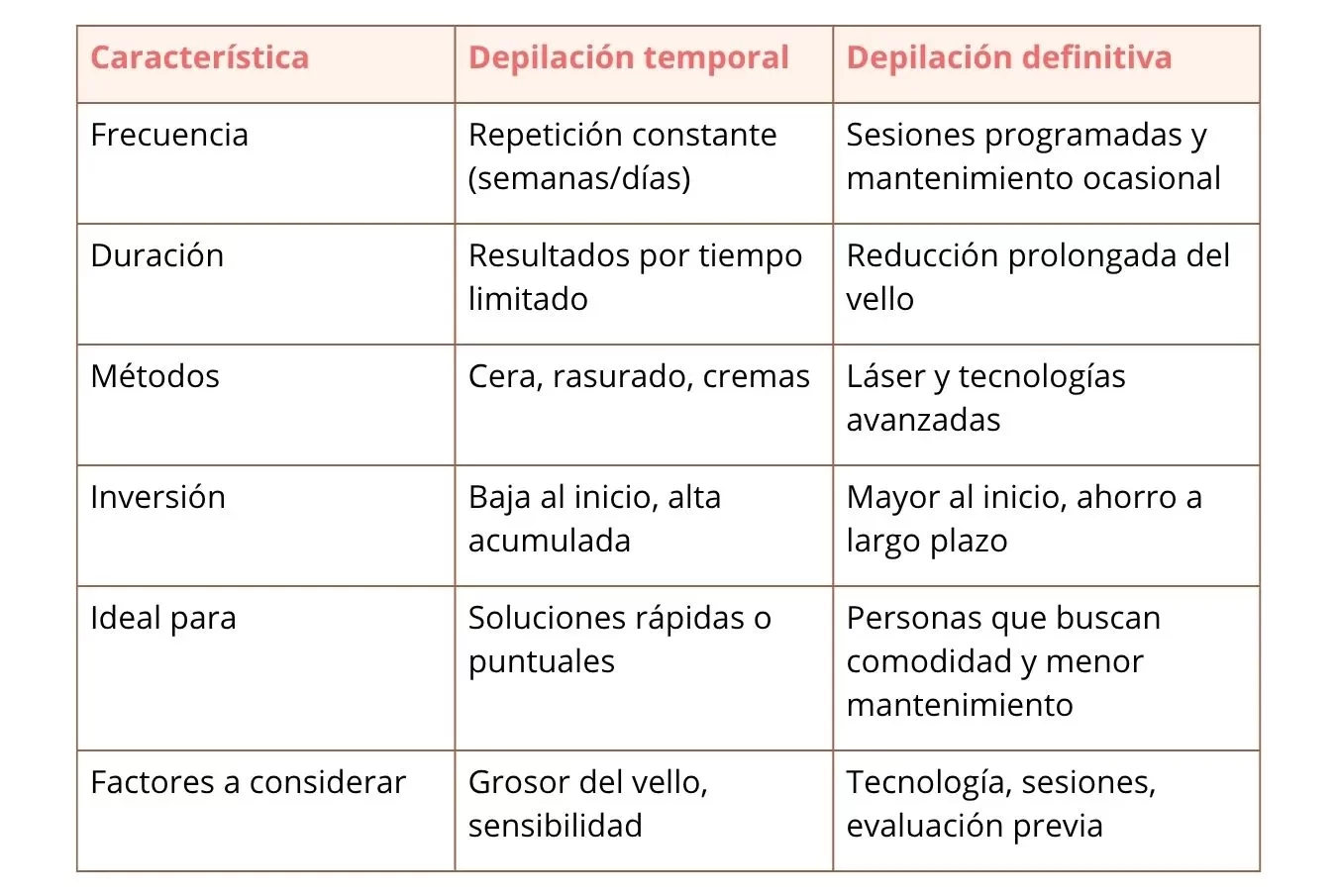 | Característica | Depilación temporal | Depilación definitiva |
|---|---|---|
| Frecuencia | Repetición constante (semanas/días) | Sesiones programadas y mantenimiento ocasional |
| Duración | Resultados por tiempo limitado | Reducción prolongada del vello |
| Métodos | Cera, rasurado, cremas | Láser y tecnologías avanzadas |
| Inversión | Baja al inicio, alta acumulada | Mayor al inicio, ahorro a largo plazo |
| Ideal para | Soluciones rápidas o puntuales | Personas que buscan comodidad y menor mantenimiento |
| Factores a considerar | Grosor del vello, sensibilidad | Tecnología, sesiones, evaluación previa |